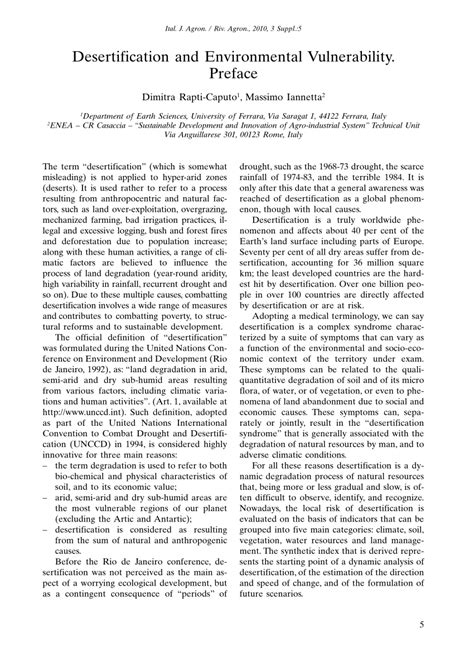 Ital. J. Agron. / Riv. Agron., 2010, 3 Suppl.:5

Desertification and Environmental Vulnerability. Preface

Dimitra Rapti-Caputo$^1$, Massimo Iannetta$^2$

$^1$Department of Earth Sciences, University of Ferrara, Via Saragat 1, 44122 Ferrara, Italy
$^2$ENEA – CR Casaccia – "Sustainable Development and Innovation of Agro-industrial System" Technical Unit Via Anguillarese 301, 00123 Rome, Italy

The term "desertification" (which is somewhat misleading) is not applied to hyper-arid zones (deserts). It is used rather to refer to a process resulting from anthropocentric and natural factors, such as land over-exploitation, overgrazing, mechanized farming, bad irrigation practices, illegal and excessive logging, bush and forest fires and deforestation due to population increase; along with these human activities, a range of climatic factors are believed to influence the process of land degradation (year-round aridity, high variability in rainfall, recurrent drought and so on). Due to these multiple causes, combatting desertification involves a wide range of measures and contributes to combatting poverty, to structural reforms and to sustainable development.

The official definition of "desertification" was formulated during the United Nations Conference on Environment and Development (Rio de Janeiro, 1992), as: "land degradation in arid, semi-arid and dry sub-humid areas resulting from various factors, including climatic variations and human activities". (Art. 1, available at http://www.unccd.int). Such definition, adopted as part of the United Nations International Convention to Combat Drought and Desertification (UNCCD) in 1994, is considered highly innovative for three main reasons:
– the term degradation is used to refer to both bio-chemical and physical characteristics of soil, and to its economic value;
– arid, semi-arid and dry sub-humid areas are the most vulnerable regions of our planet (excluding the Artic and Antartic);
– desertification is considered as resulting from the sum of natural and anthropogenic causes.

Before the Rio de Janeiro conference, desertification was not perceived as the main aspect of a worrying ecological development, but as a contingent consequence of "periods" of drought, such as the 1968-73 drought, the scarce rainfall of 1974-83, and the terrible 1984. It is only after this date that a general awareness was reached of desertification as a global phenomenon, though with local causes.

Desertification is a truly worldwide phenomenon and affects about 40 per cent of the Earth's land surface including parts of Europe. Seventy per cent of all dry areas suffer from desertification, accounting for 36 million square km; the least developed countries are the hardest hit by desertification. Over one billion people in over 100 countries are directly affected by desertification or are at risk.

Adopting a medical terminology, we can say desertification is a complex syndrome characterized by a suite of symptoms that can vary as a function of the environmental and socio-economic context of the territory under exam. These symptoms can be related to the quali-quantitative degradation of soil and of its micro flora, of water, or of vegetation, or even to phenomena of land abandonment due to social and economic causes. These symptoms can, separately or jointly, result in the "desertification syndrome" that is generally associated with the degradation of natural resources by man, and to adverse climatic conditions.

For all these reasons desertification is a dynamic degradation process of natural resources that, being more or less gradual and slow, is often difficult to observe, identify, and recognize. Nowadays, the local risk of desertification is evaluated on the basis of indicators that can be grouped into five main categories: climate, soil, vegetation, water resources and land management. The synthetic index that is derived represents the starting point of a dynamic analysis of desertification, of the estimation of the direction and speed of change, and of the formulation of future scenarios.

5